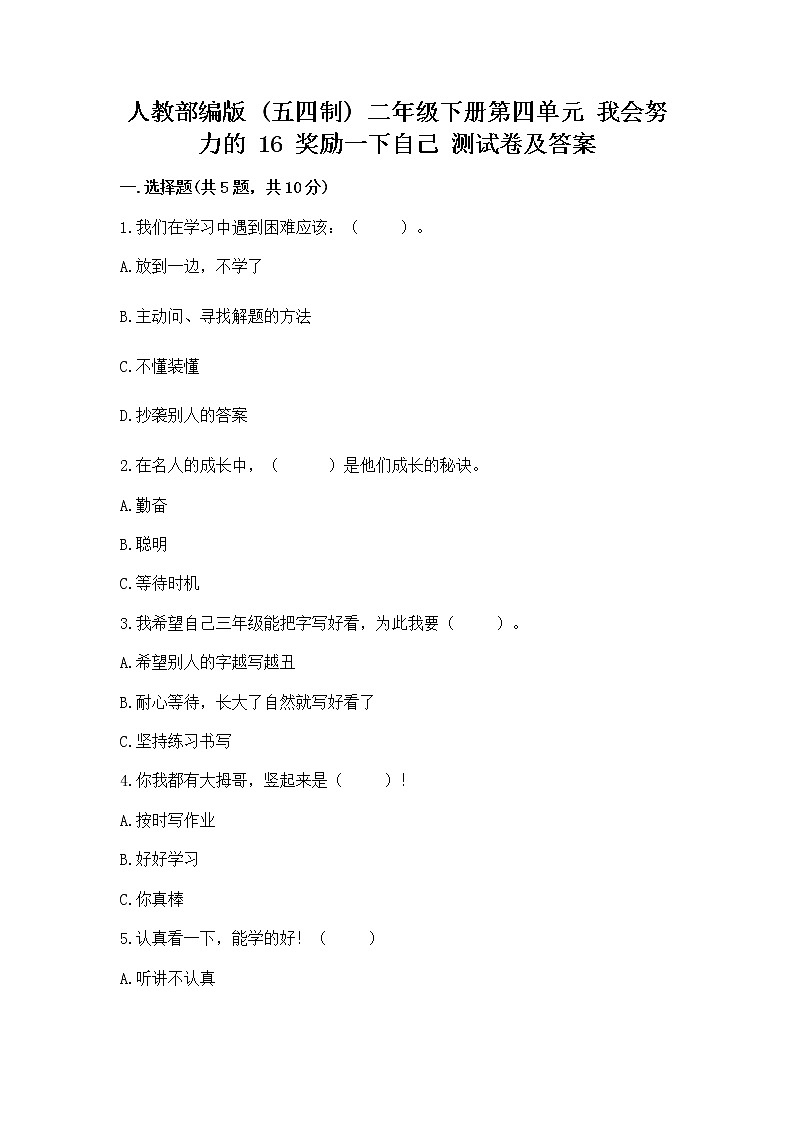 人教部编版（五四制）二年级下册第四单元 我会努力的 16 奖励一下自己 测试卷及答案

一.选择题(共5题，共10分)

1.我们在学习中遇到困难应该：（　　）。

A.放到一边，不学了

B.主动问、寻找解题的方法

C.不懂装懂

D.抄袭别人的答案

2.在名人的成长中，（　　）是他们成长的秘诀。

A.勤奋

B.聪明

C.等待时机

3.我希望自己三年级能把字写好看，为此我要（　　）。

A.希望别人的字越写越丑

B.耐心等待，长大了自然就写好看了

C.坚持练习书写

4.你我都有大拇哥，竖起来是（　　）!

A.按时写作业

B.好好学习

C.你真棒

5.认真看一下，能学的好！（　　）

A.听讲不认真